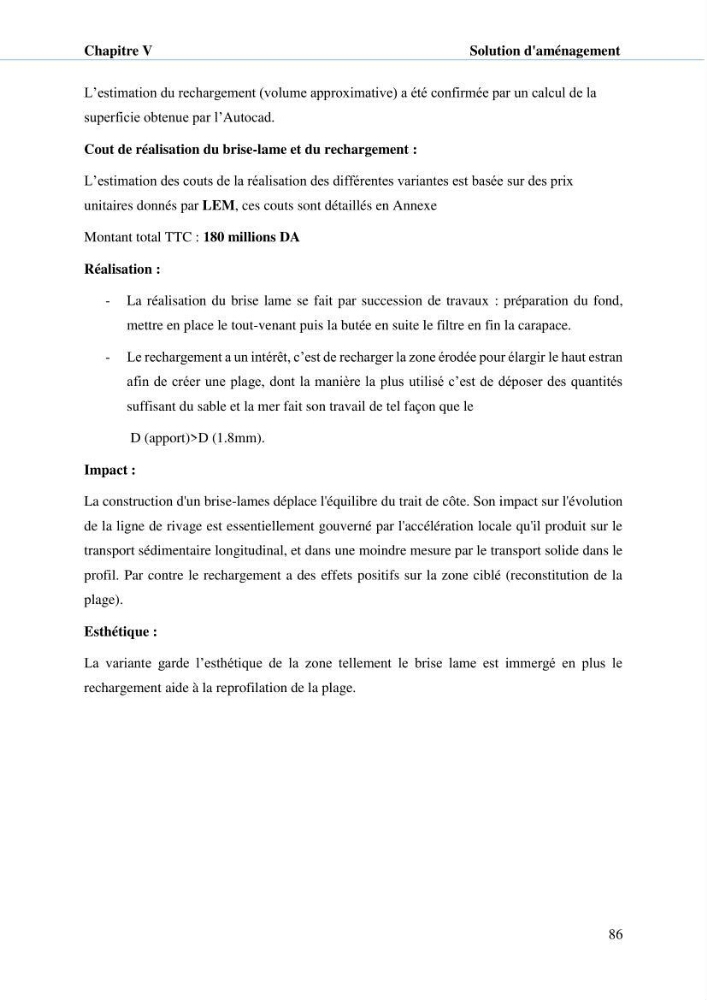 Chapitre V Solution d'aménagement

L'estimation du rechargement (volume approximative) a été confirmée par un calcul de la superficie obtenue par l'Autocad.

Cout de réalisation du brise-lame et du rechargement :

L'estimation des couts de la réalisation des différentes variantes est basée sur des prix unitaires donnés par LEM, ces couts sont détaillés en Annexe

Montant total TTC : 180 millions DA

Réalisation :

- La réalisation du brise lame se fait par succession de travaux : préparation du fond, mettre en place le tout-venant puis la butée en suite le filtre en fin la carapace.
- Le rechargement a un intérêt, c'est de recharger la zone érodée pour élargir le haut estran afin de créer une plage, dont la manière la plus utilisé c'est de déposer des quantités suffisant du sable et la mer fait son travail de tel façon que le

D (apport)>D (1.8mm).

Impact :

La construction d'un brise-lames déplace l'équilibre du trait de côte. Son impact sur l'évolution de la ligne de rivage est essentiellement gouverné par l'accélération locale qu'il produit sur le transport sédimentaire longitudinal, et dans une moindre mesure par le transport solide dans le profil. Par contre le rechargement a des effets positifs sur la zone ciblé (reconstitution de la plage).

Esthétique :

La variante garde l'esthétique de la zone tellement le brise lame est immergé en plus le rechargement aide à la reprofilation de la plage.

86